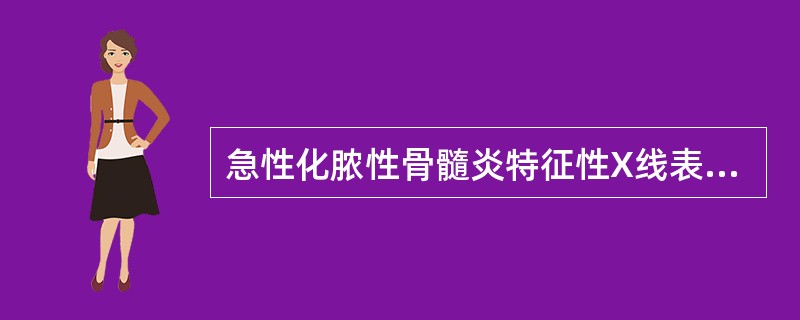 急性化脓性骨髓炎特征性X线表...